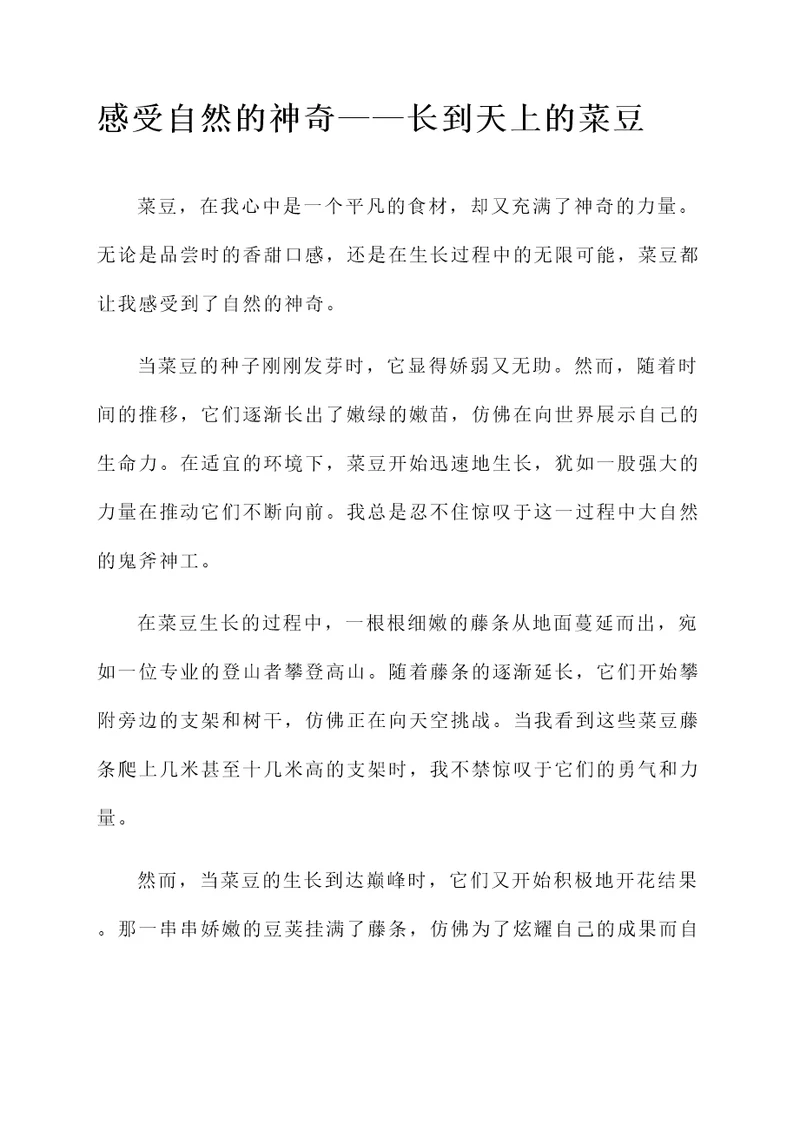 感受自然的神奇——长到天上的菜豆

菜豆，在我心中是一个平凡的食材，却又充满了神奇的力量。无论是品尝时的香甜口感，还是在生长过程中的无限可能，菜豆都让我感受到了自然的神奇。

当菜豆的种子刚刚发芽时，它显得娇弱又无助。然而，随着时间的推移，它们逐渐长出了嫩绿的嫩苗，仿佛在向世界展示自己的生命力。在适宜的环境下，菜豆开始迅速地生长，犹如一股强大的力量在推动它们不断向前。我总是忍不住惊叹于这一过程中大自然的鬼斧神工。

在菜豆生长的过程中，一根根细嫩的藤条从地面蔓延而出，宛如一位专业的登山者攀登高山。随着藤条的逐渐延长，它们开始攀附旁边的支架和树干，仿佛正在向天空挑战。当我看到这些菜豆藤条爬上几米甚至十几米高的支架时，我不禁惊叹于它们的勇气和力量。

然而，当菜豆的生长到达巅峰时，它们又开始积极地开花结果。那一串串娇嫩的豆荚挂满了藤条，仿佛为了炫耀自己的成果而自